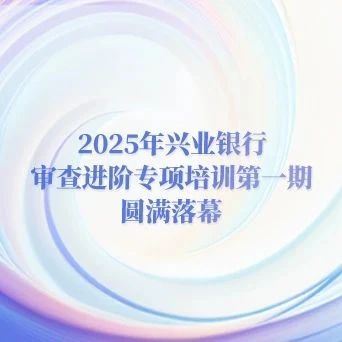 2025年兴业银行
审查进阶专项培训第一期
圆满落幕